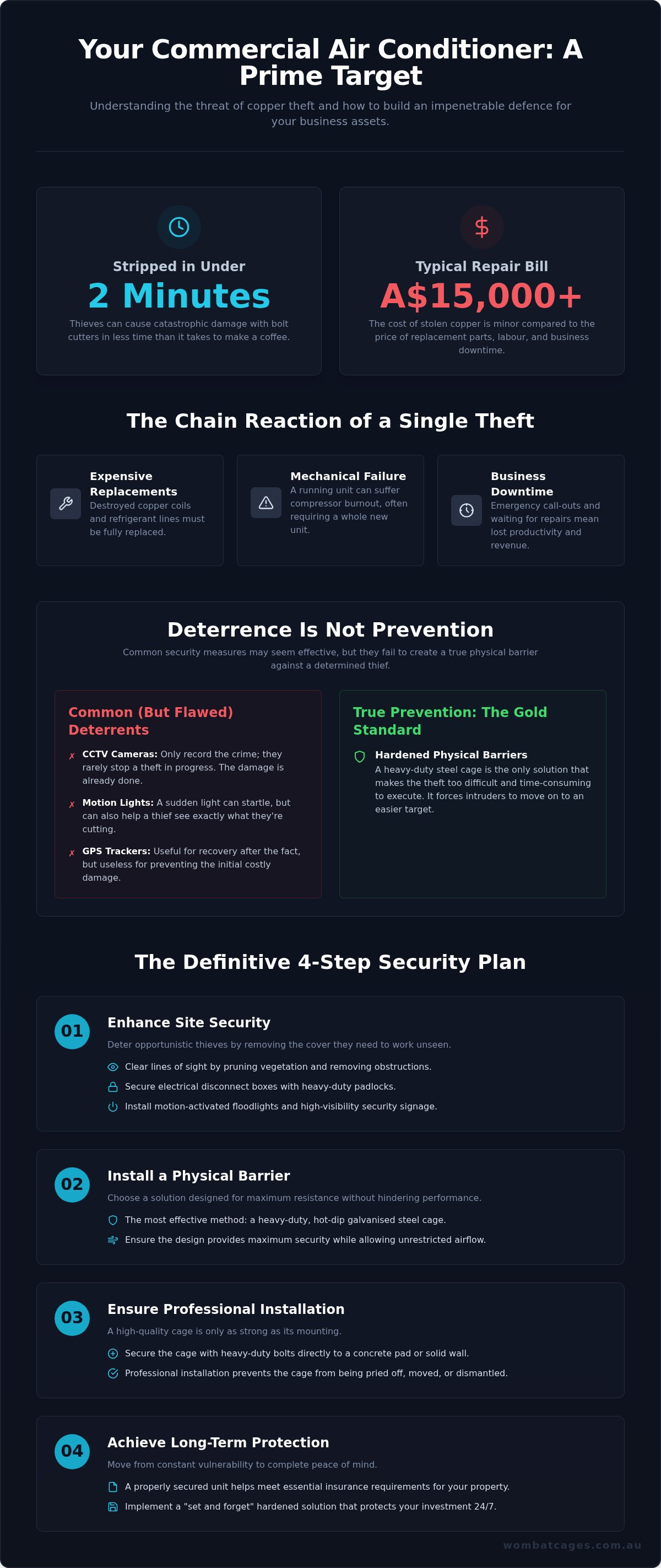 Your Commercial Air Conditioner: A Prime Target

Understanding the threat of copper theft and how to build an impenetrable defence for your business assets.

Stripped in Under
2 Minutes
Thieves can cause catastrophic damage with bolt cutters in less time than it takes to make a coffee.

Typical Repair Bill
A$15,000+
The cost of stolen copper is minor compared to the price of replacement parts, labour, and business downtime.

The Chain Reaction of a Single Theft

Expensive Replacements
Destroyed copper coils and refrigerant lines must be fully replaced.

Mechanical Failure
A running unit can suffer compressor burnout, often requiring a whole new unit.

Business Downtime
Emergency call-outs and waiting for repairs mean lost productivity and revenue.

Deterrence Is Not Prevention
Common security measures may seem effective, but they fail to create a true physical barrier against a determined thief.

Common (But Flawed) Deterrents
✗ CCTV Cameras: Only record the crime; they rarely stop a theft in progress. The damage is already done.
✗ Motion Lights: A sudden light can startle, but can also help a thief see exactly what they're cutting.
✗ GPS Trackers: Useful for recovery after the fact, but useless for preventing the initial costly damage.

True Prevention: The Gold Standard
Hardened Physical Barriers
A heavy-duty steel cage is the only solution that makes the theft too difficult and time-consuming to execute. It forces intruders to move on to an easier target.

The Definitive 4-Step Security Plan

01
Enhance Site Security
Deter opportunistic thieves by removing the cover they need to work unseen.
Clear lines of sight by pruning vegetation and removing obstructions.
Secure electrical disconnect boxes with heavy-duty padlocks.
Install motion-activated floodlights and high-visibility security signage.

02
Install a Physical Barrier
Choose a solution designed for maximum resistance without hindering performance.
The most effective method: a heavy-duty, hot-dip galvanised steel cage.
Ensure the design provides maximum security while allowing unrestricted airflow.

03
Ensure Professional Installation
A high-quality cage is only as strong as its mounting.
Secure the cage with heavy-duty bolts directly to a concrete pad or solid wall.
Professional installation prevents the cage from being pried off, moved, or dismantled.

04
Achieve Long-Term Protection
Move from constant vulnerability to complete peace of mind.
A properly secured unit helps meet essential insurance requirements for your property.
Implement a "set and forget" hardened solution that protects your investment 24/7.

wombatcages.com.au